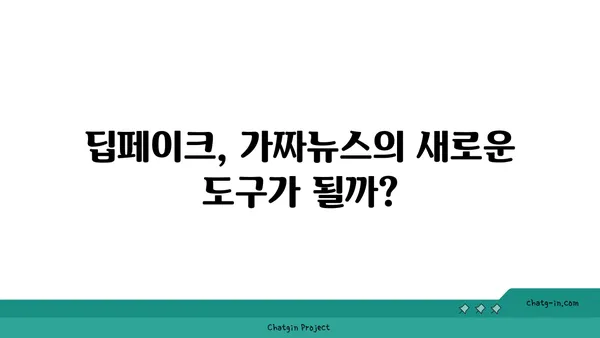 딥페이크, 가짜뉴스의 새로운 도구가 될까?

chatg-in.com

Chatgin Project